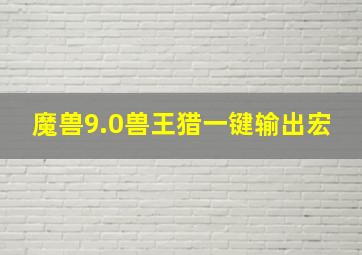 魔兽9.0兽王猎一键输出宏